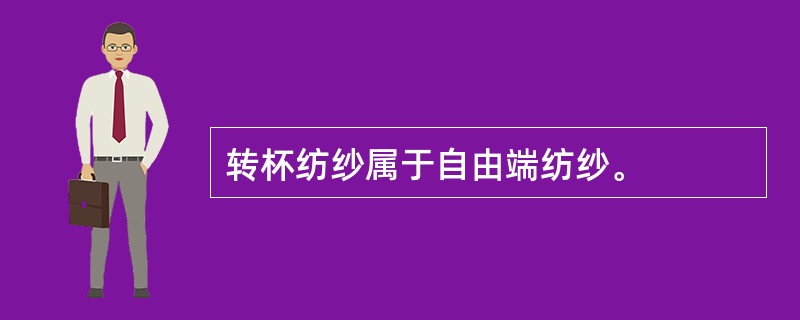 转杯纺纱属于自由端纺纱。